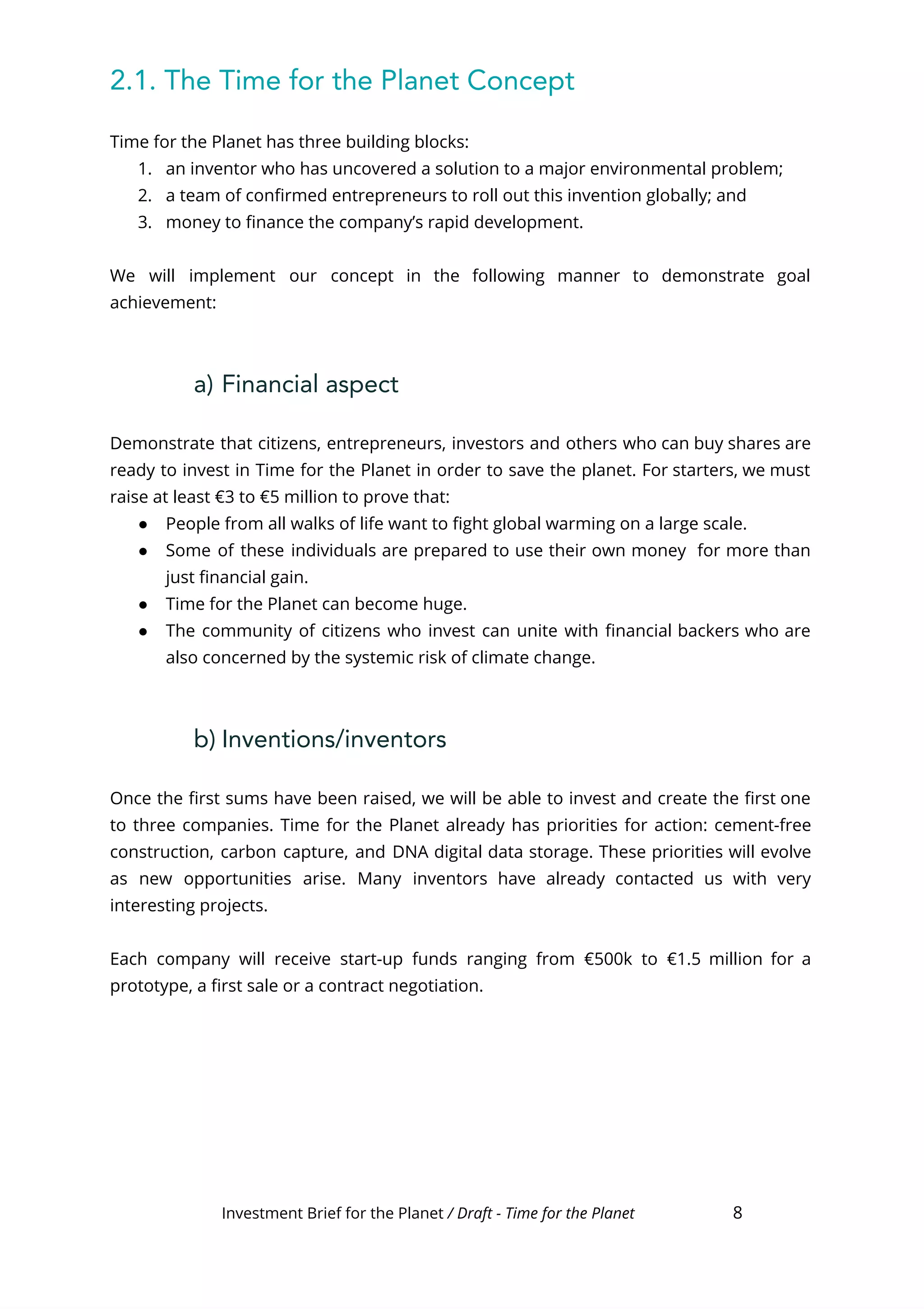 2.1. The Time for the Planet Concept

Time for the Planet has three building blocks:
1. an inventor who has uncovered a solution to a major environmental problem;
2. a team of confirmed entrepreneurs to roll out this invention globally; and
3. money to finance the company's rapid development.

We will implement our concept in the following manner to demonstrate goal achievement:

a) Financial aspect

Demonstrate that citizens, entrepreneurs, investors and others who can buy shares are ready to invest in Time for the Planet in order to save the planet. For starters, we must raise at least €3 to €5 million to prove that:
● People from all walks of life want to fight global warming on a large scale.
● Some of these individuals are prepared to use their own money for more than just financial gain.
● Time for the Planet can become huge.
● The community of citizens who invest can unite with financial backers who are also concerned by the systemic risk of climate change.

b) Inventions/inventors

Once the first sums have been raised, we will be able to invest and create the first one to three companies. Time for the Planet already has priorities for action: cement-free construction, carbon capture, and DNA digital data storage. These priorities will evolve as new opportunities arise. Many inventors have already contacted us with very interesting projects.

Each company will receive start-up funds ranging from €500k to €1.5 million for a prototype, a first sale or a contract negotiation.

Investment Brief for the Planet / Draft - Time for the Planet 8